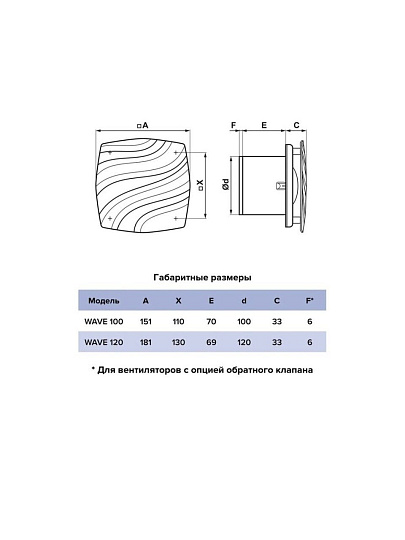 □A

□X

F E C

Ød

Габаритные размеры

| Модель | A | X | E | d | C | F* |
|---|---|---|---|---|---|---|
| WAVE 100 | 151 | 110 | 70 | 100 | 33 | 6 |
| WAVE 120 | 181 | 130 | 69 | 120 | 33 | 6 |

* Для вентиляторов с опцией обратного клапана